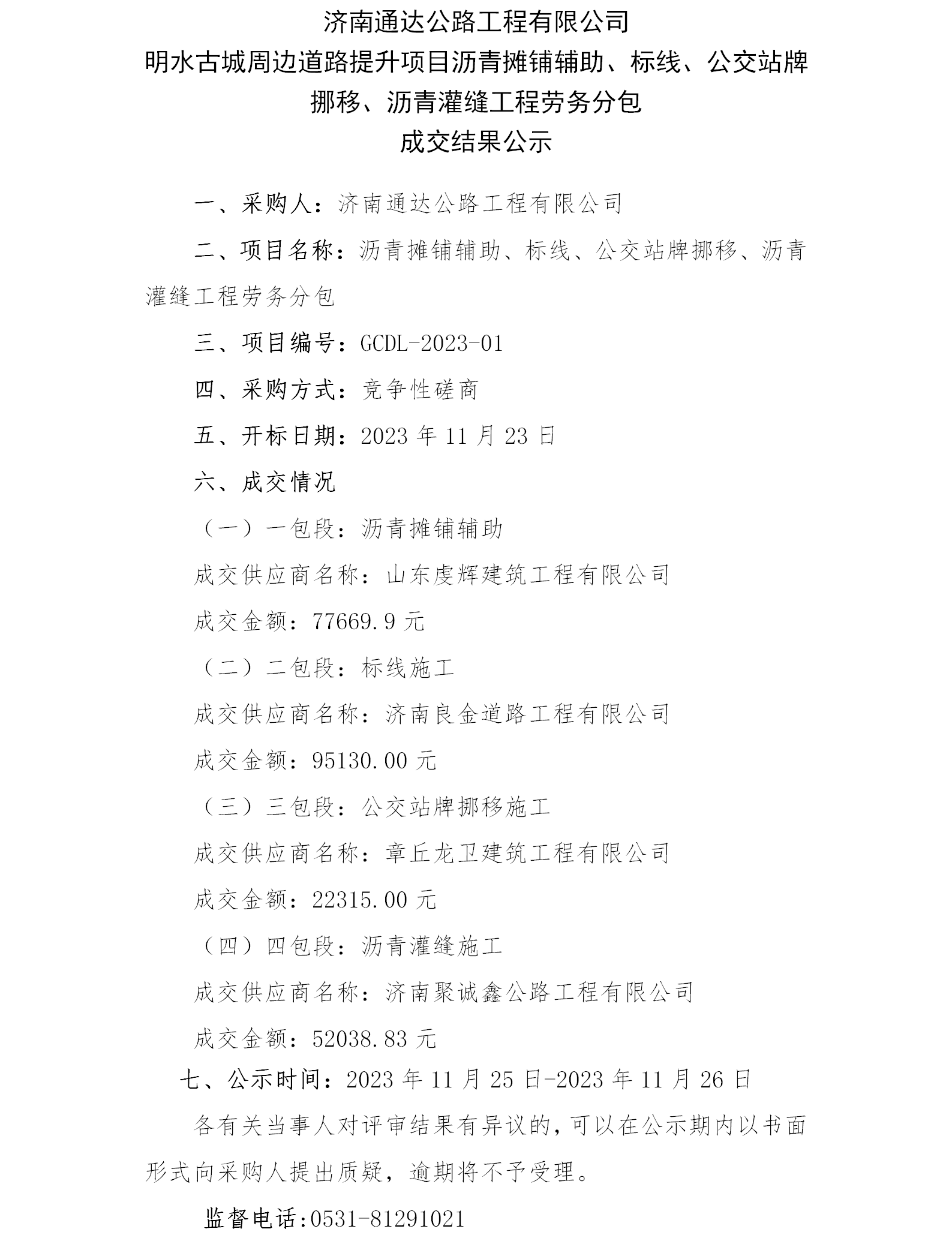 济南通达公路工程有限公司
明水古城周边道路提升项目沥青摊铺辅助、标线、公交站牌挪移、沥青灌缝工程劳务分包
成交结果公示

一、采购人：济南通达公路工程有限公司

二、项目名称：沥青摊铺辅助、标线、公交站牌挪移、沥青灌缝工程劳务分包

三、项目编号：GCDL-2023-01

四、采购方式：竞争性磋商

五、开标日期：2023 年 11 月 23 日

六、成交情况

（一）一包段：沥青摊铺辅助

成交供应商名称：山东虔辉建筑工程有限公司

成交金额：77669.9 元

（二）二包段：标线施工

成交供应商名称：济南良金道路工程有限公司

成交金额：95130.00 元

（三）三包段：公交站牌挪移施工

成交供应商名称：章丘龙卫建筑工程有限公司

成交金额：22315.00 元

（四）四包段：沥青灌缝施工

成交供应商名称：济南聚诚鑫公路工程有限公司

成交金额：52038.83 元

七、公示时间：2023 年 11 月 25 日-2023 年 11 月 26 日

各有关当事人对评审结果有异议的，可以在公示期内以书面形式向采购人提出质疑，逾期将不予受理。

监督电话:0531-81291021